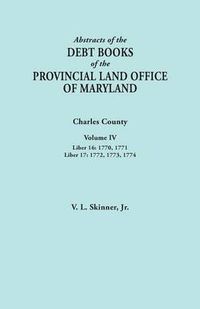 Abstracts of the
DEBT BOOKS
of the
PROVINCIAL LAND OFFICE
OF MARYLAND

Charles County

Volume IV

Liber 16: 1770, 1771
Liber 17: 1772, 1773, 1774

V. L. Skinner, Jr.